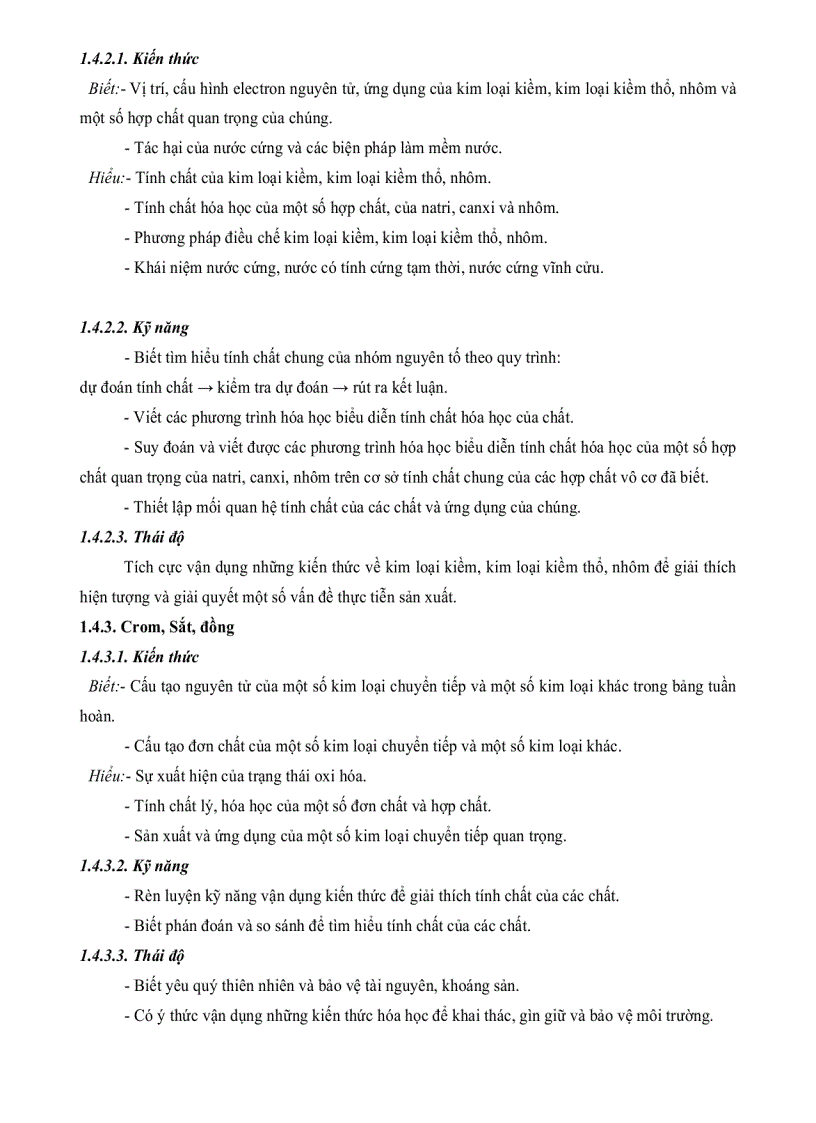 1.4.2.1. Kiến thức

Biết:- Vị trí, cấu hình electron nguyên tử, ứng dụng của kim loại kiềm, kim loại kiềm thổ, nhôm và một số hợp chất quan trọng của chúng.

- Tác hại của nước cứng và các biện pháp làm mềm nước.

Hiểu:- Tính chất của kim loại kiềm, kim loại kiềm thổ, nhôm.

- Tính chất hóa học của một số hợp chất, của natri, canxi và nhôm.

- Phương pháp điều chế kim loại kiềm, kim loại kiềm thổ, nhôm.

- Khái niệm nước cứng, nước có tính cứng tạm thời, nước cứng vĩnh cửu.

1.4.2.2. Kỹ năng

- Biết tìm hiểu tính chất chung của nhóm nguyên tố theo quy trình:
dự đoán tính chất → kiểm tra dự đoán → rút ra kết luận.

- Viết các phương trình hóa học biểu diễn tính chất hóa học của chất.

- Suy đoán và viết được các phương trình hóa học biểu diễn tính chất hóa học của một số hợp chất quan trọng của natri, canxi, nhôm trên cơ sở tính chất chung của các hợp chất vô cơ đã biết.

- Thiết lập mối quan hệ tính chất của các chất và ứng dụng của chúng.

1.4.2.3. Thái độ

Tích cực vận dụng những kiến thức về kim loại kiềm, kim loại kiềm thổ, nhôm để giải thích hiện tượng và giải quyết một số vấn đề thực tiễn sản xuất.

1.4.3. Crom, Sắt, đồng

1.4.3.1. Kiến thức

Biết:- Cấu tạo nguyên tử của một số kim loại chuyển tiếp và một số kim loại khác trong bảng tuần hoàn.

- Cấu tạo đơn chất của một số kim loại chuyển tiếp và một số kim loại khác.

Hiểu:- Sự xuất hiện của trạng thái oxi hóa.

- Tính chất lý, hóa học của một số đơn chất và hợp chất.

- Sản xuất và ứng dụng của một số kim loại chuyển tiếp quan trọng.

1.4.3.2. Kỹ năng

- Rèn luyện kỹ năng vận dụng kiến thức để giải thích tính chất của các chất.

- Biết phán đoán và so sánh để tìm hiểu tính chất của các chất.

1.4.3.3. Thái độ

- Biết yêu quý thiên nhiên và bảo vệ tài nguyên, khoáng sản.

- Có ý thức vận dụng những kiến thức hóa học để khai thác, gìn giữ và bảo vệ môi trường.